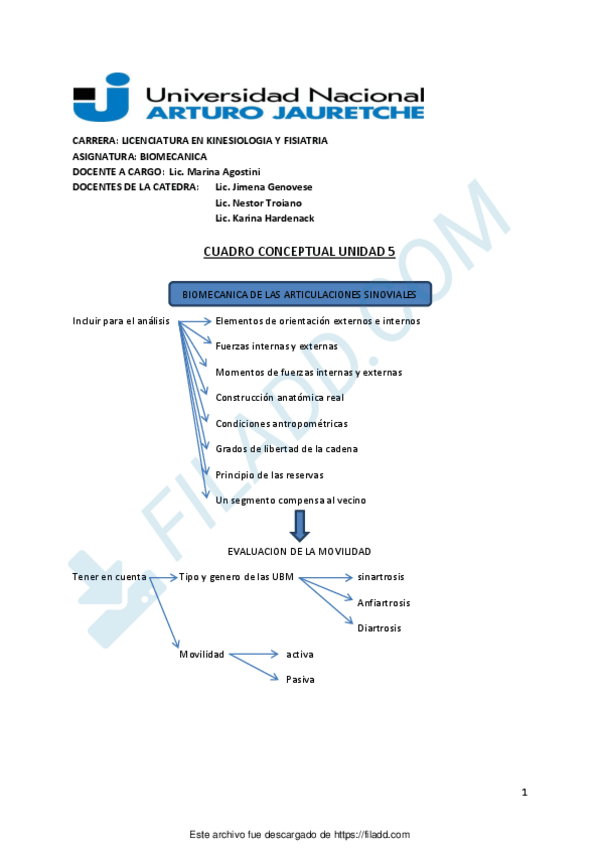 Universidad Nacional
ARTURO JAURETCHE

CARRERA: LICENCIATURA EN KINESIOLOGIA Y FISIATRIA
ASIGNATURA: BIOMECANICA
DOCENTE A CARGO: Lic. Marina Agostini
DOCENTES DE LA CATEDRA: Lic. Jimena Genovese
Lic. Nestor Troiano
Lic. Karina Hardenack

CUADRO CONCEPTUAL UNIDAD 5

BIOMECANICA DE LAS ARTICULACIONES SINOVIALES

Incluir para el análisis
Elementos de orientación externos e internos
Fuerzas internas y externas
Momentos de fuerzas internas y externas
Construcción anatómica real
Condiciones antropométricas
Grados de libertad de la cadena
Principio de las reservas
Un segmento compensa al vecino

EVALUACION DE LA MOVILIDAD

Tener en cuenta
Tipo y genero de las UBM
sinartrosis
Anfiartrosis
Diartrosis
Movilidad
activa
Pasiva

1

Este archivo fue descargado de https://filadd.com

FILADD.COM